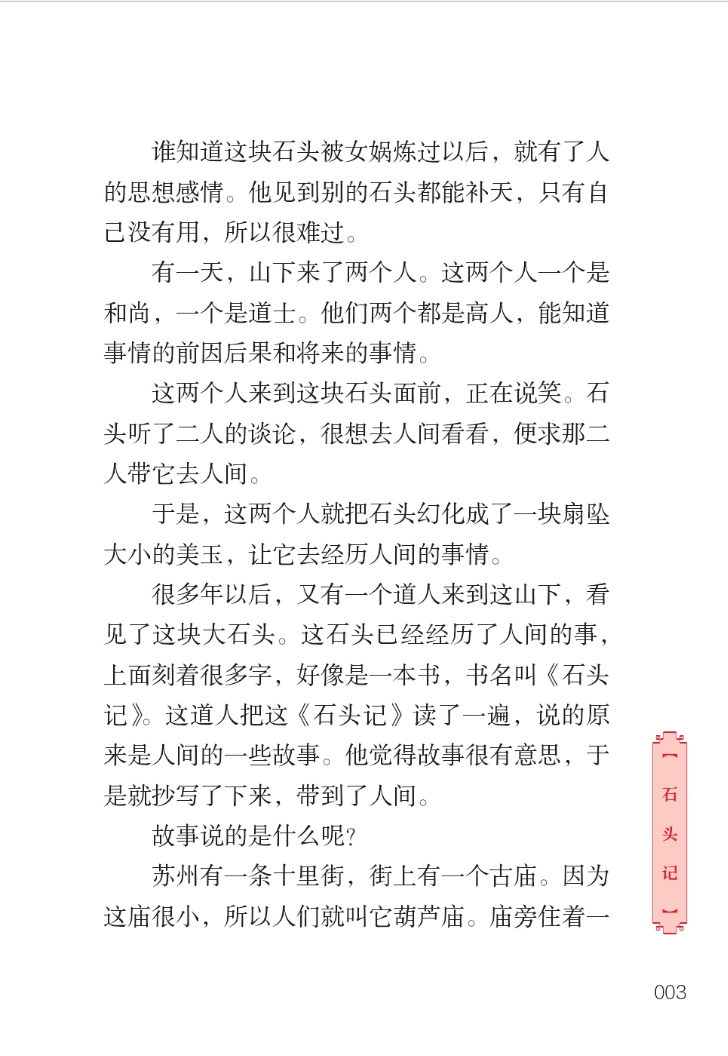 谁知道这块石头被女娲炼过以后，就有了人的思想感情。他见到别的石头都能补天，只有自己没有用，所以很难过。

有一天，山下来了两个人。这两个人一个是和尚，一个是道士。他们两个都是高人，能知道事情的前因后果和将来的事情。

这两个人来到这块石头面前，正在说笑。石头听了二人的谈论，很想去人间看看，便求那二人带它去人间。

于是，这两个人就把石头幻化成了一块扇坠大小的美玉，让它去经历人间的事情。

很多年以后，又有一个道人来到这山下，看见了这块大石头。这石头已经经历了人间的事，上面刻着很多字，好像是一本书，书名叫《石头记》。这道人把这《石头记》读了一遍，说的原来是人间的一些故事。他觉得故事很有意思，于是就抄写了下来，带到了人间。

故事说的是什么呢？

苏州有一条十里街，街上有一个古庙。因为这庙很小，所以人们就叫它葫芦庙。庙旁住着一

石头记

003